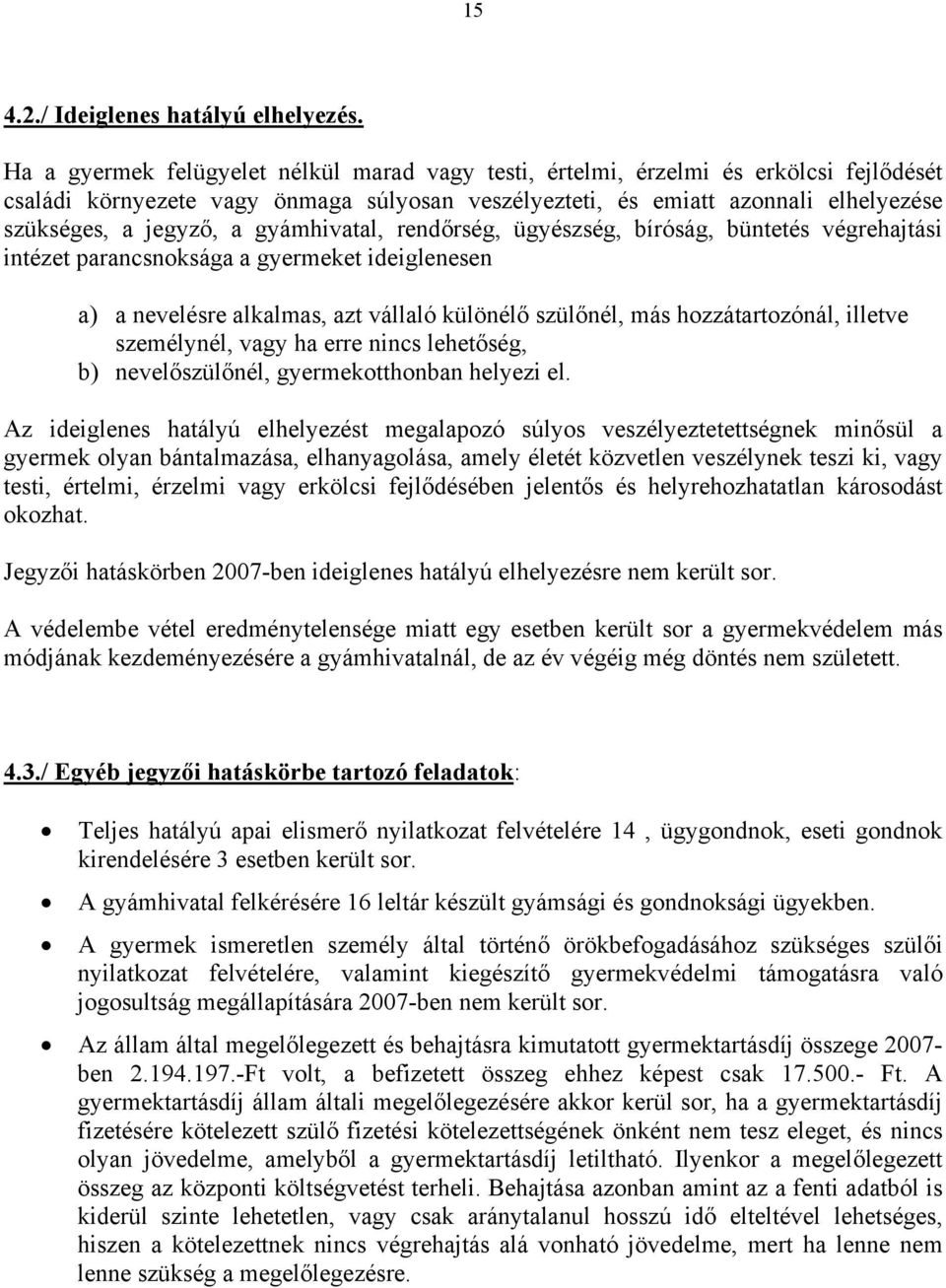 15

4.2./ Ideiglenes hatályú elhelyezés.

Ha a gyermek felügyelet nélkül marad vagy testi, értelmi, érzelmi és erkölcsi fejlődését családi környezete vagy önmaga súlyosan veszélyezteti, és emiatt azonnali elhelyezése szükséges, a jegyző, a gyámhivatal, rendőrség, ügyészség, bíróság, büntetés végrehajtási intézet parancsnoksága a gyermeket ideiglenesen

a) a nevelésre alkalmas, azt vállaló különélő szülőnél, más hozzátartozónál, illetve személynél, vagy ha erre nincs lehetőség,
b) nevelőszülőnél, gyermekotthonban helyezi el.

Az ideiglenes hatályú elhelyezést megalapozó súlyos veszélyeztetettségnek minősül a gyermek olyan bántalmazása, elhanyagolása, amely életét közvetlen veszélynek teszi ki, vagy testi, értelmi, érzelmi vagy erkölcsi fejlődésében jelentős és helyrehozhatatlan károsodást okozhat.

Jegyzői hatáskörben 2007-ben ideiglenes hatályú elhelyezésre nem került sor.

A védelembe vétel eredménytelensége miatt egy esetben került sor a gyermekvédelem más módjának kezdeményezésére a gyámhivatalnál, de az év végéig még döntés nem született.

4.3./ Egyéb jegyzői hatáskörbe tartozó feladatok:

• Teljes hatályú apai elismerő nyilatkozat felvételére 14 , ügygondnok, eseti gondnok kirendelésére 3 esetben került sor.
• A gyámhivatal felkérésére 16 leltár készült gyámsági és gondnoksági ügyekben.
• A gyermek ismeretlen személy által történő örökbefogadásához szükséges szülői nyilatkozat felvételére, valamint kiegészítő gyermekvédelmi támogatásra való jogosultság megállapítására 2007-ben nem került sor.
• Az állam által megelőlegezett és behajtásra kimutatott gyermektartásdíj összege 2007-ben 2.194.197.-Ft volt, a befizetett összeg ehhez képest csak 17.500.- Ft. A gyermektartásdíj állam általi megelőlegezésére akkor kerül sor, ha a gyermektartásdíj fizetésére kötelezett szülő fizetési kötelezettségének önként nem tesz eleget, és nincs olyan jövedelme, amelyből a gyermektartásdíj letiltható. Ilyenkor a megelőlegezett összeg az központi költségvetést terheli. Behajtása azonban amint az a fenti adatból is kiderül szinte lehetetlen, vagy csak aránytalanul hosszú idő elteltével lehetséges, hiszen a kötelezettnek nincs végrehajtás alá vonható jövedelme, mert ha lenne nem lenne szükség a megelőlegezésre.